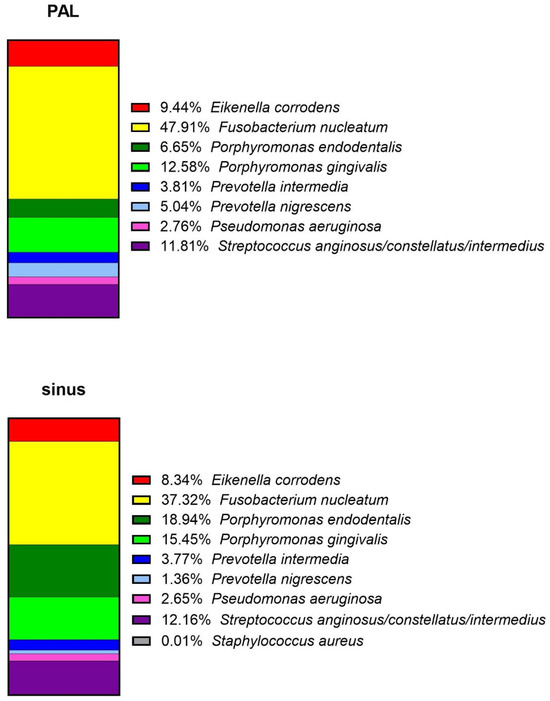 PAL

9.44% Eikenella corrodens
47.91% Fusobacterium nucleatum
6.65% Porphyromonas endodentalis
12.58% Porphyromonas gingivalis
3.81% Prevotella intermedia
5.04% Prevotella nigrescens
2.76% Pseudomonas aeruginosa
11.81% Streptococcus anginosus/constellatus/intermedius

sinus

8.34% Eikenella corrodens
37.32% Fusobacterium nucleatum
18.94% Porphyromonas endodentalis
15.45% Porphyromonas gingivalis
3.77% Prevotella intermedia
1.36% Prevotella nigrescens
2.65% Pseudomonas aeruginosa
12.16% Streptococcus anginosus/constellatus/intermedius
0.01% Staphylococcus aureus